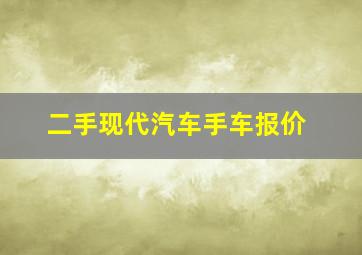 二手现代汽车手车报价